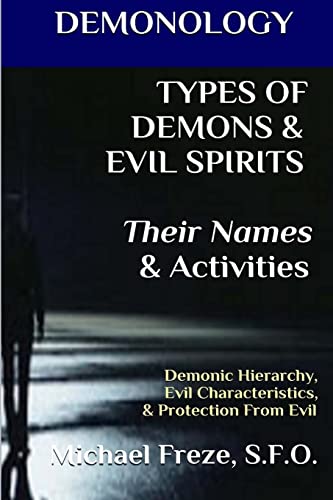 DEMONOLOGY

TYPES OF DEMONS & EVIL SPIRITS

Their Names & Activities

Demonic Hierarchy, Evil Characteristics, & Protection From Evil

Michael Freze, S.F.O.